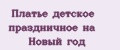 Платье детское праздничное на Новый год